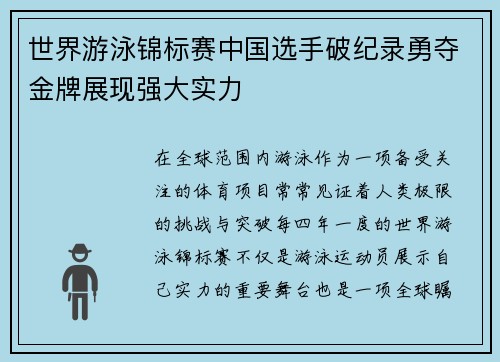 世界游泳锦标赛中国选手破纪录勇夺金牌展现强大实力

在全球范围内游泳作为一项备受关注的体育项目常常见证着人类极限的挑战与突破每四年一度的世界游泳锦标赛不仅是游泳运动员展示自己实力的重要舞台也是一项全球瞩